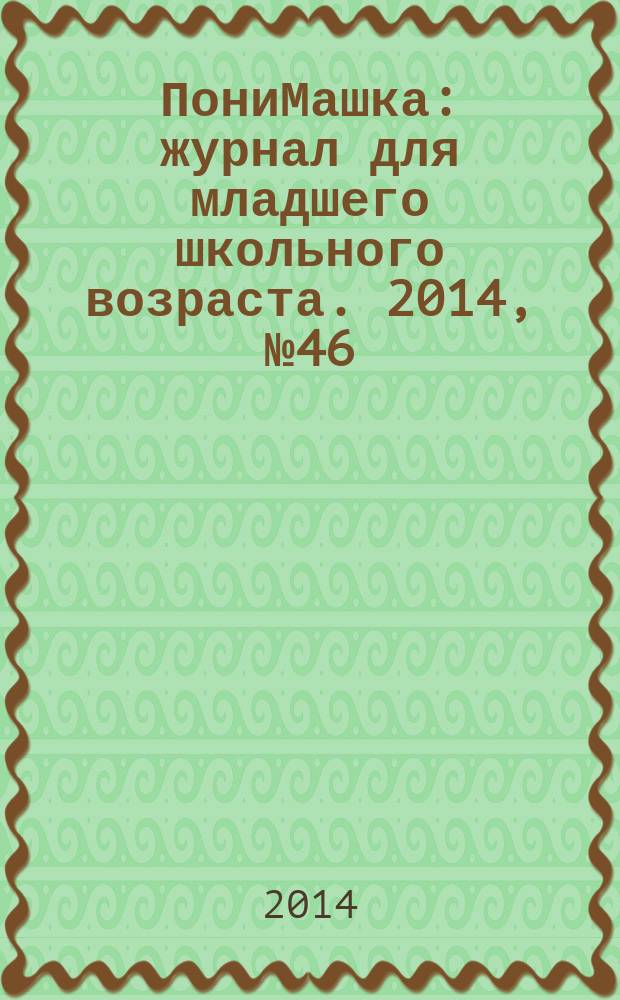 ПониМашка: журнал для младшего школьного возраста. 2014, №46

2014